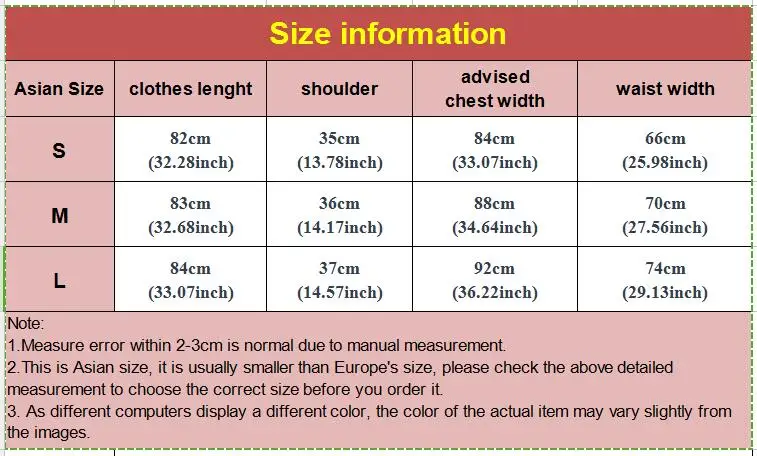 Size information

| Asian Size | clothes lenght | shoulder | advised chest width | waist width |
|---|---|---|---|---|
| S | 82cm (32.28inch) | 35cm (13.78inch) | 84cm (33.07inch) | 66cm (25.98inch) |
| M | 83cm (32.68inch) | 36cm (14.17inch) | 88cm (34.64inch) | 70cm (27.56inch) |
| L | 84cm (33.07inch) | 37cm (14.57inch) | 92cm (36.22inch) | 74cm (29.13inch) |

Note:
1.Measure error within 2-3cm is normal due to manual measurement.
2.This is Asian size, it is usually smaller than Europe's size, please check the above detailed measurement to choose the correct size before you order it.
3. As different computers display a different color, the color of the actual item may vary slightly from the images.